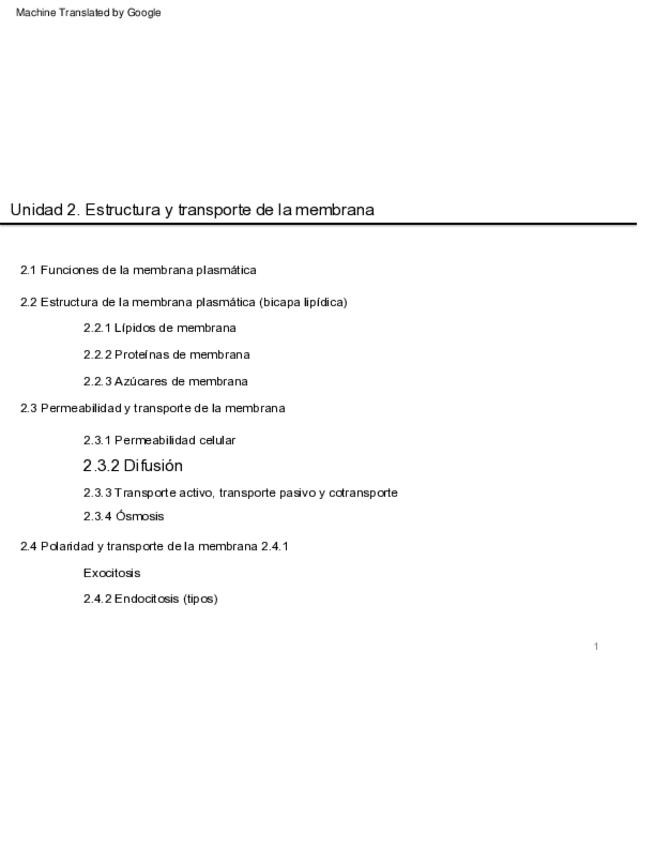 Machine Translated by Google

Unidad 2. Estructura y transporte de la membrana

2.1 Funciones de la membrana plasmática

2.2 Estructura de la membrana plasmática (bicapa lipídica)

2.2.1 Lípidos de membrana

2.2.2 Proteínas de membrana

2.2.3 Azúcares de membrana

2.3 Permeabilidad y transporte de la membrana

2.3.1 Permeabilidad celular

2.3.2 Difusión

2.3.3 Transporte activo, transporte pasivo y cotransporte

2.3.4 Ósmosis

2.4 Polaridad y transporte de la membrana 2.4.1

Exocitosis

2.4.2 Endocitosis (tipos)

1